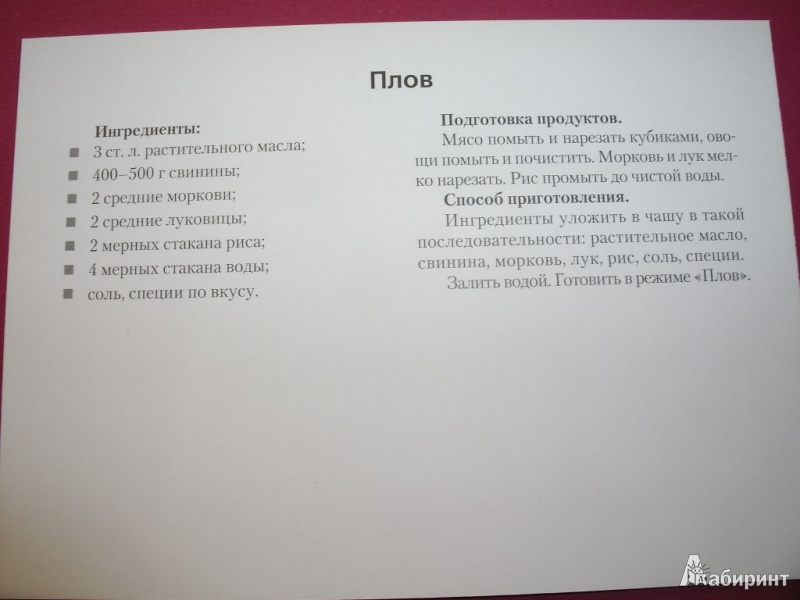 Плов

Ингредиенты:
■ 3 ст. л. растительного масла;
■ 400–500 г свинины;
■ 2 средние моркови;
■ 2 средние луковицы;
■ 2 мерных стакана риса;
■ 4 мерных стакана воды;
■ соль, специи по вкусу.

Подготовка продуктов.
Мясо помыть и нарезать кубиками, овощи помыть и почистить. Морковь и лук мелко нарезать. Рис промыть до чистой воды.
Способ приготовления.
Ингредиенты уложить в чашу в такой последовательности: растительное масло, свинина, морковь, лук, рис, соль, специи.
Залить водой. Готовить в режиме «Плов».

Лабиринт